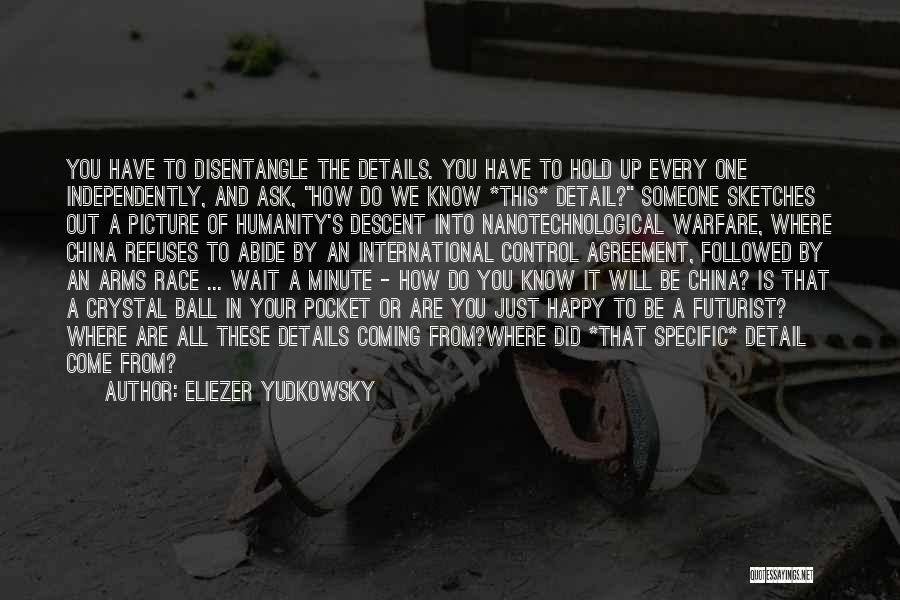 YOU HAVE TO DISENTANGLE THE DETAILS. YOU HAVE TO HOLD UP EVERY ONE INDEPENDENTLY, AND ASK, "HOW DO WE KNOW *THIS* DETAIL?" SOMEONE SKETCHES OUT A PICTURE OF HUMANITY'S DESCENT INTO NANOTECHNOLOGICAL WARFARE, WHERE CHINA REFUSES TO ABIDE BY AN INTERNATIONAL CONTROL AGREEMENT, FOLLOWED BY AN ARMS RACE ... WAIT A MINUTE - HOW DO YOU KNOW IT WILL BE CHINA? IS THAT A CRYSTAL BALL IN YOUR POCKET OR ARE YOU JUST HAPPY TO BE A FUTURIST? WHERE ARE ALL THESE DETAILS COMING FROM?WHERE DID *THAT SPECIFIC* DETAIL COME FROM?

AUTHOR: ELIEZER YUDKOWSKY

QUOTESSAYINGS.NET